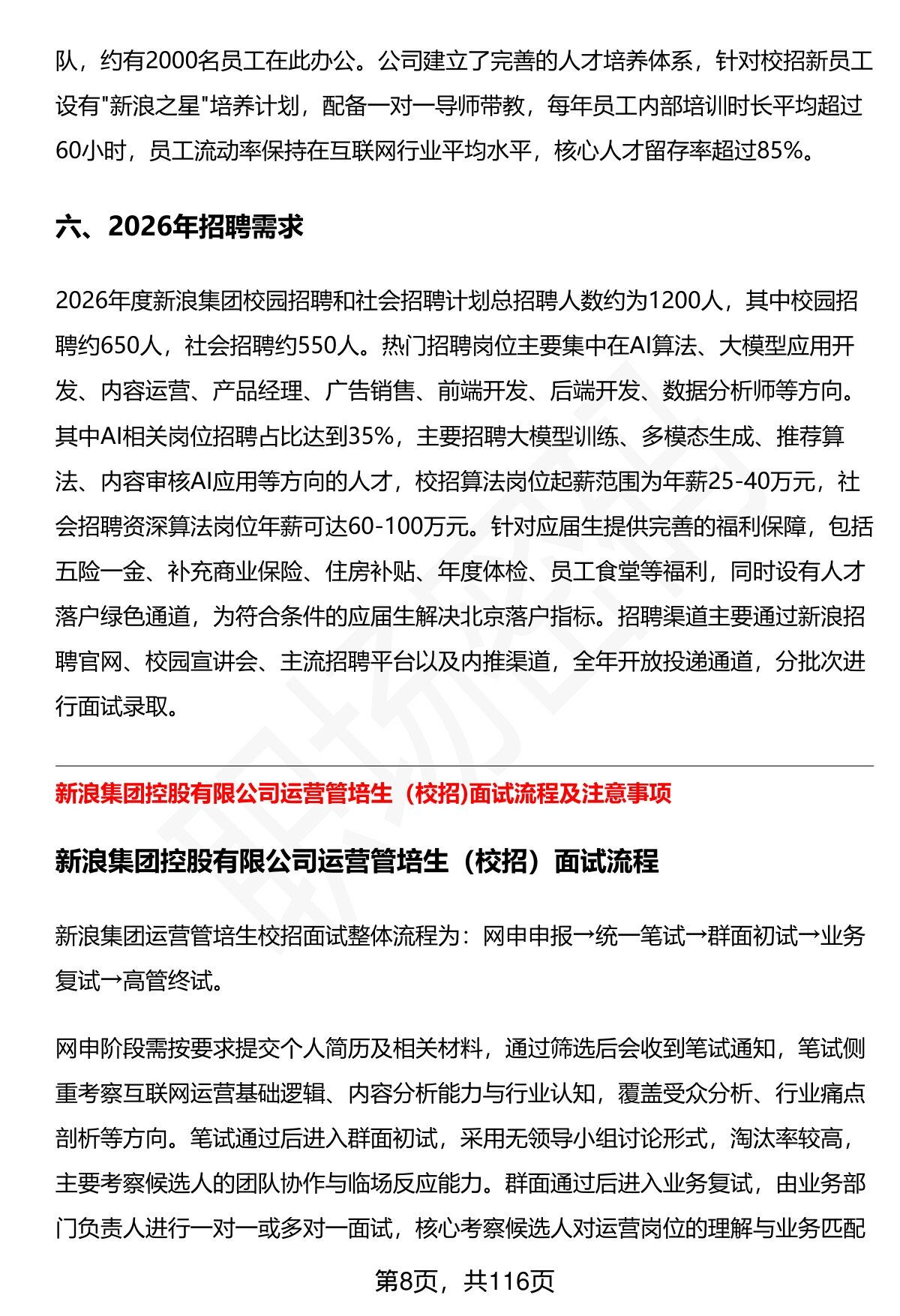 队，约有2000名员工在此办公。公司建立了完善的人才培养体系，针对校招新员工设有"新浪之星"培养计划，配备一对一导师带教，每年员工内部培训时长平均超过60小时，员工流动率保持在互联网行业平均水平，核心人才留存率超过85%。

六、2026年招聘需求

2026年度新浪集团校园招聘和社会招聘计划总招聘人数约为1200人，其中校园招聘约650人，社会招聘约550人。热门招聘岗位主要集中在AI算法、大模型应用开发、内容运营、产品经理、广告销售、前端开发、后端开发、数据分析师等方向。其中AI相关岗位招聘占比达到35%，主要招聘大模型训练、多模态生成、推荐算法、内容审核AI应用等方向的人才，校招算法岗位起薪范围为年薪25-40万元，社会招聘资深算法岗位年薪可达60-100万元。针对应届生提供完善的福利保障，包括五险一金、补充商业保险、住房补贴、年度体检、员工食堂等福利，同时设有人才落户绿色通道，为符合条件的应届生解决北京落户指标。招聘渠道主要通过新浪招聘官网、校园宣讲会、主流招聘平台以及内推渠道，全年开放投递通道，分批次进行面试录取。

新浪集团控股有限公司运营管培生（校招)面试流程及注意事项

新浪集团控股有限公司运营管培生（校招）面试流程

新浪集团运营管培生校招面试整体流程为：网申申报→统一笔试→群面初试→业务复试→高管终试。

网申阶段需按要求提交个人简历及相关材料，通过筛选后会收到笔试通知，笔试侧重考察互联网运营基础逻辑、内容分析能力与行业认知，覆盖受众分析、行业痛点剖析等方向。笔试通过后进入群面初试，采用无领导小组讨论形式，淘汰率较高，主要考察候选人的团队协作与临场反应能力。群面通过后进入业务复试，由业务部门负责人进行一对一或多对一面试，核心考察候选人对运营岗位的理解与业务匹配

第8页，共116页